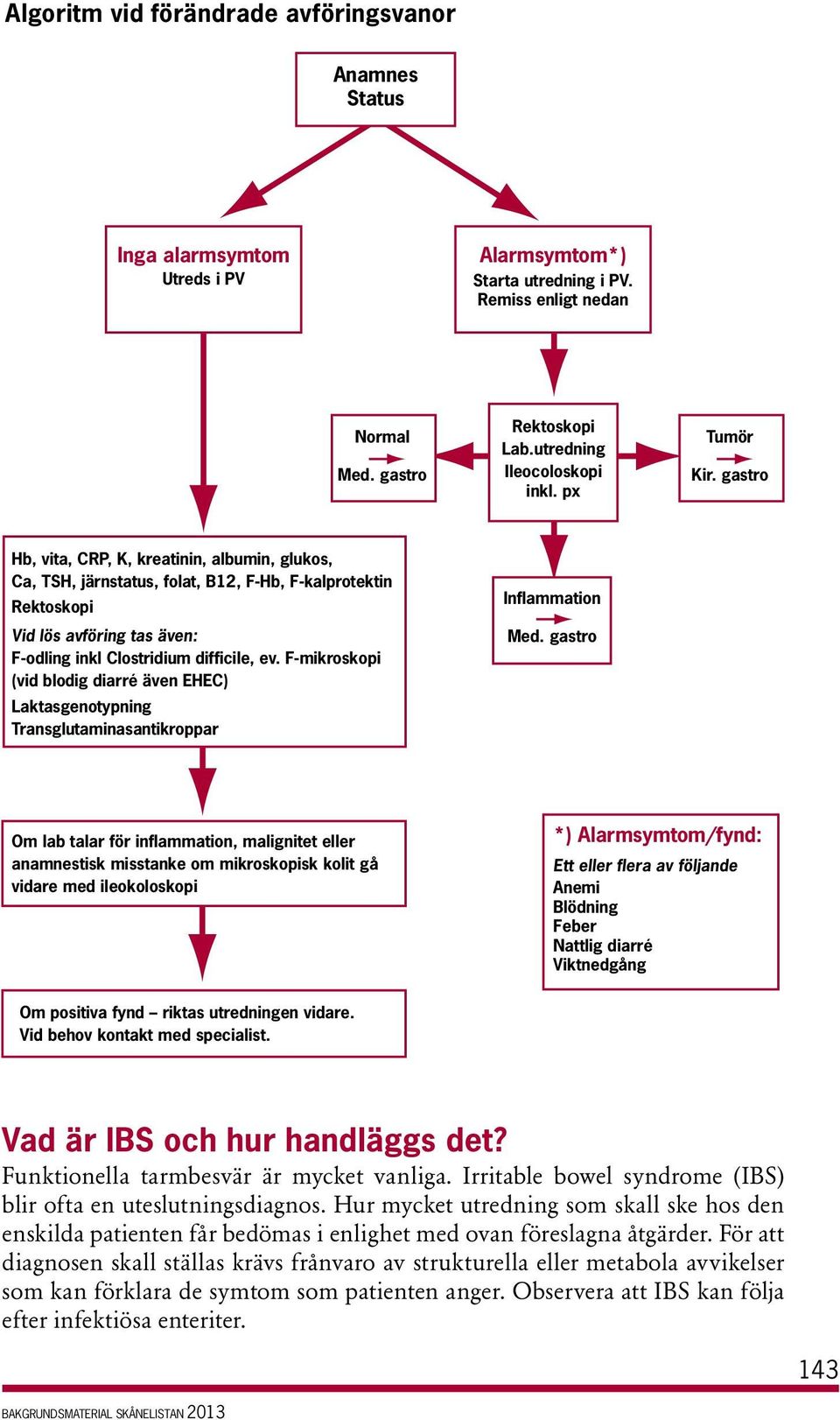 Algoritm vid förändrade avföringsvanor

Anamnes
Status

Inga alarmsymtom
Utreds i PV

Alarmsymtom*)
Starta utredning i PV.
Remiss enligt nedan

Normal
Med. gastro

Rektoskopi
Lab.utredning
Ileocoloskopi
inkl. px

Tumör
Kir. gastro

Hb, vita, CRP, K, kreatinin, albumin, glukos, Ca, TSH, järnstatus, folat, B12, F-Hb, F-kalprotektin
Rektoskopi
Vid lös avföring tas även:
F-odling inkl Clostridium difficile, ev. F-mikroskopi (vid blodig diarré även EHEC)
Laktasgenotypning
Transglutaminasantikroppar

Inflammation
Med. gastro

Om lab talar för inflammation, malignitet eller anamnestisk misstanke om mikroskopisk kolit gå vidare med ileokoloskopi

*) Alarmsymtom/fynd:
Ett eller flera av följande
Anemi
Blödning
Feber
Nattlig diarré
Viktnedgång

Om positiva fynd – riktas utredningen vidare.
Vid behov kontakt med specialist.

Vad är IBS och hur handläggs det?
Funktionella tarmbesvär är mycket vanliga. Irritable bowel syndrome (IBS) blir ofta en uteslutningsdiagnos. Hur mycket utredning som skall ske hos den enskilda patienten får bedömas i enlighet med ovan föreslagna åtgärder. För att diagnosen skall ställas krävs frånvaro av strukturella eller metabola avvikelser som kan förklara de symtom som patienten anger. Observera att IBS kan följa efter infektiösa enteriter.

143

BAKGRUNDSMATERIAL SKÅNELISTAN 2013